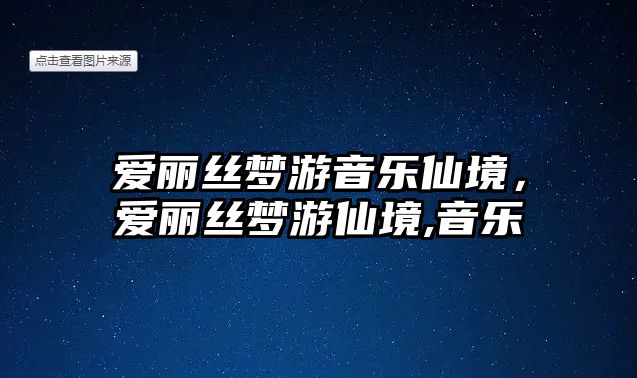 点击查看图片来源

爱丽丝梦游音乐仙境，爱丽丝梦游仙境,音乐